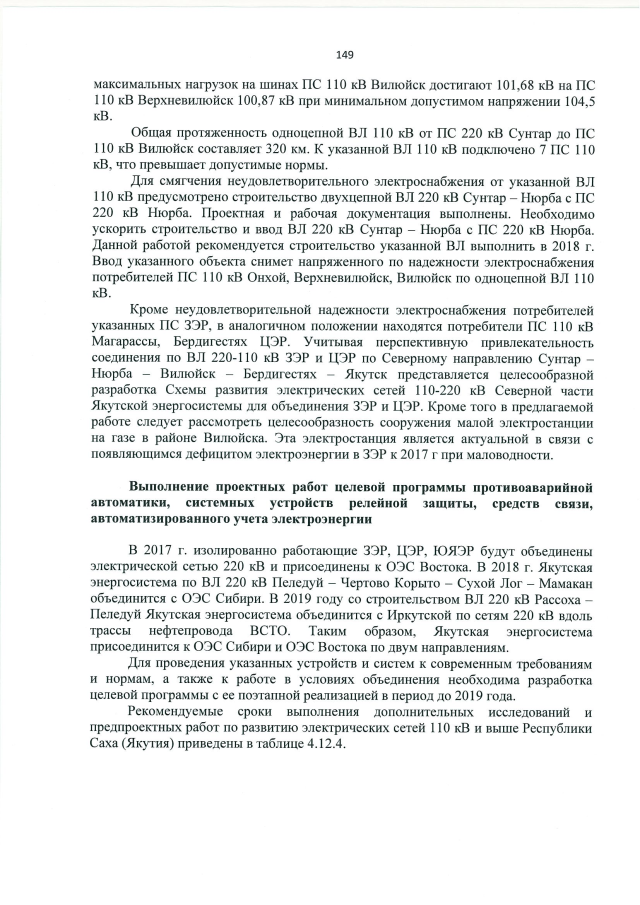 149

максимальных нагрузок на шинах ПС 110 кВ Вилюйск достигают 101,68 кВ на ПС 110 кВ Верхневилюйск 100,87 кВ при минимальном допустимом напряжении 104,5 кВ.

Общая протяженность одноцепной ВЛ 110 кВ от ПС 220 кВ Сунтар до ПС 110 кВ Вилюйск составляет 320 км. К указанной ВЛ 110 кВ подключено 7 ПС 110 кВ, что превышает допустимые нормы.

Для смягчения неудовлетворительного электроснабжения от указанной ВЛ 110 кВ предусмотрено строительство двухцепной ВЛ 220 кВ Сунтар – Нюрба с ПС 220 кВ Нюрба. Проектная и рабочая документация выполнены. Необходимо ускорить строительство и ввод ВЛ 220 кВ Сунтар – Нюрба с ПС 220 кВ Нюрба. Данной работой рекомендуется строительство указанной ВЛ выполнить в 2018 г. Ввод указанного объекта снимет напряженного по надежности электроснабжения потребителей ПС 110 кВ Онхой, Верхневилюйск, Вилюйск по одноцепной ВЛ 110 кВ.

Кроме неудовлетворительной надежности электроснабжения потребителей указанных ПС ЗЭР, в аналогичном положении находятся потребители ПС 110 кВ Магарассы, Бердигестях ЦЭР. Учитывая перспективную привлекательность соединения по ВЛ 220-110 кВ ЗЭР и ЦЭР по Северному направлению Сунтар – Нюрба – Вилюйск – Бердигестях – Якутск представляется целесообразной разработка Схемы развития электрических сетей 110-220 кВ Северной части Якутской энергосистемы для объединения ЗЭР и ЦЭР. Кроме того в предлагаемой работе следует рассмотреть целесообразность сооружения малой электростанции на газе в районе Вилюйска. Эта электростанция является актуальной в связи с появляющимся дефицитом электроэнергии в ЗЭР к 2017 г при маловодности.

Выполнение проектных работ целевой программы противоаварийной автоматики, системных устройств релейной защиты, средств связи, автоматизированного учета электроэнергии

В 2017 г. изолированно работающие ЗЭР, ЦЭР, ЮЯЭР будут объединены электрической сетью 220 кВ и присоединены к ОЭС Востока. В 2018 г. Якутская энергосистема по ВЛ 220 кВ Пеледуй – Чертово Корыто – Сухой Лог – Мамакан объединится с ОЭС Сибири. В 2019 году со строительством ВЛ 220 кВ Рассоха – Пеледуй Якутская энергосистема объединится с Иркутской по сетям 220 кВ вдоль трассы нефтепровода ВСТО. Таким образом, Якутская энергосистема присоединится к ОЭС Сибири и ОЭС Востока по двум направлениям.

Для проведения указанных устройств и систем к современным требованиям и нормам, а также к работе в условиях объединения необходима разработка целевой программы с ее поэтапной реализацией в период до 2019 года.

Рекомендуемые сроки выполнения дополнительных исследований и предпроектных работ по развитию электрических сетей 110 кВ и выше Республики Саха (Якутия) приведены в таблице 4.12.4.